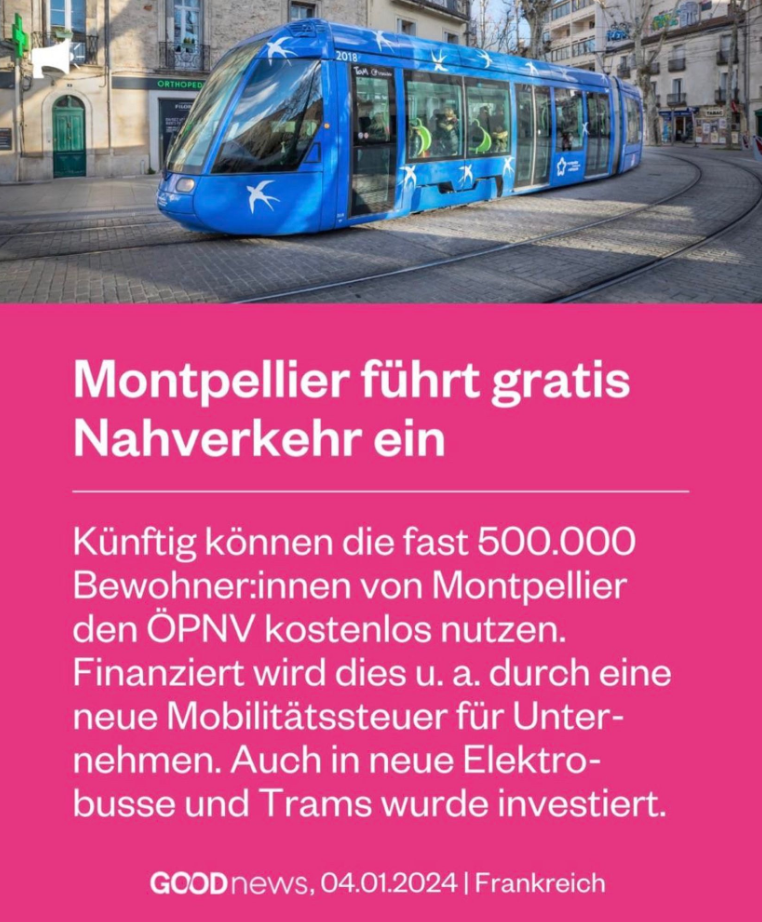 ORTHOPED

2018

Montpellier führt gratis Nahverkehr ein

Künftig können die fast 500.000 Bewohner:innen von Montpellier den ÖPNV kostenlos nutzen. Finanziert wird dies u. a. durch eine neue Mobilitätssteuer für Unternehmen. Auch in neue Elektrobusse und Trams wurde investiert.

GOODnews, 04.01.2024 | Frankreich